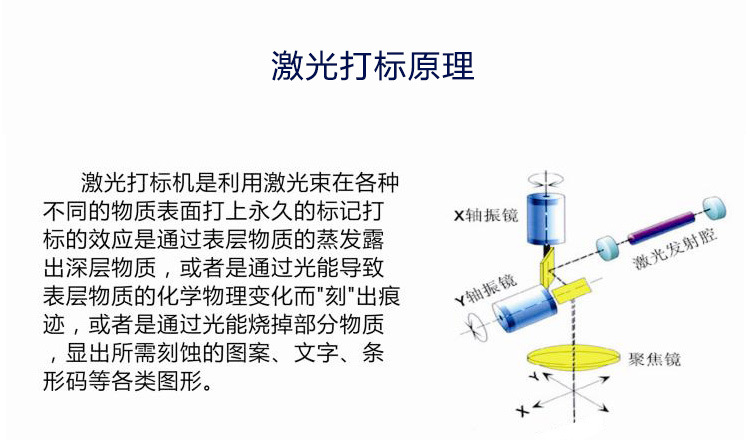 激光打标原理

激光打标机是利用激光束在各种不同的物质表面打上永久的标记打标的效应是通过表层物质的蒸发露出深层物质，或者是通过光能导致表层物质的化学物理变化而“刻”出痕迹，或者是通过光能烧掉部分物质，显出所需刻蚀的图案、文字、条形码等各类图形。

X轴振镜
激光发射腔
Y轴振镜
聚焦镜
Y
X